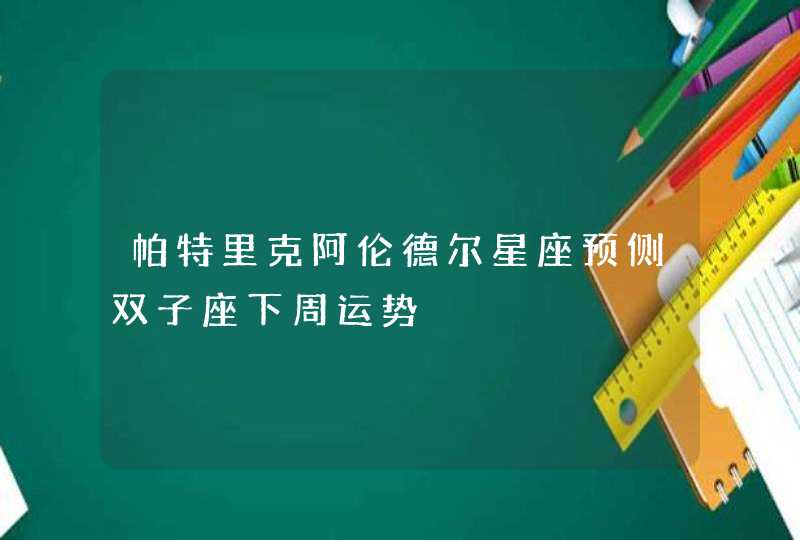 帕特里克阿伦德尔星座预侧双子座下周运势